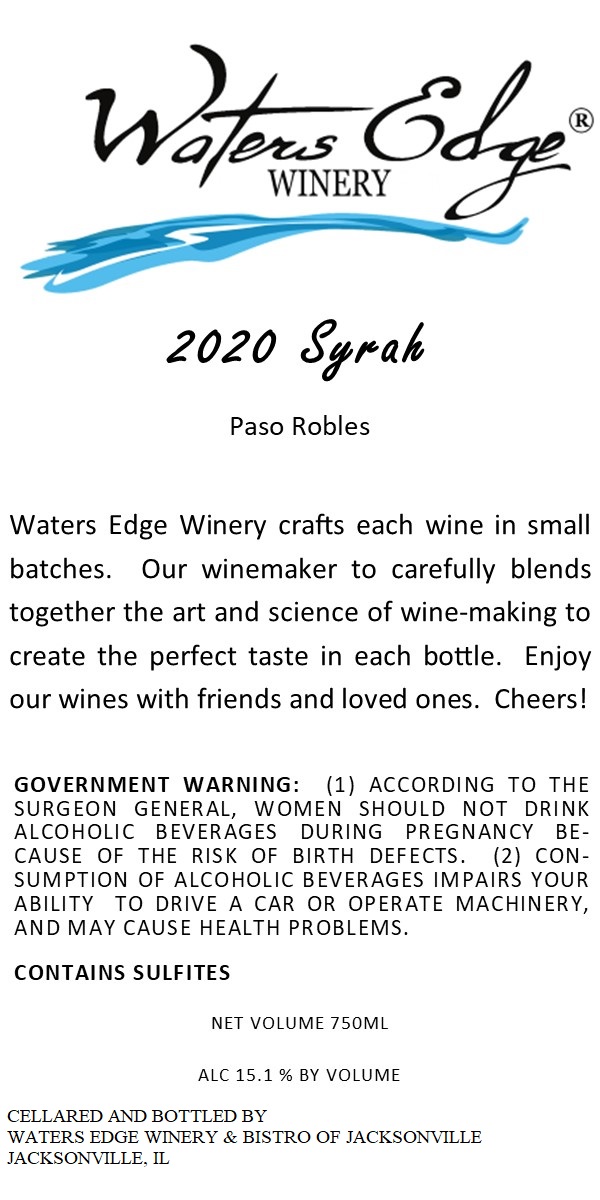 Waters Edge®
WINERY

2020 Syrah

Paso Robles

Waters Edge Winery crafts each wine in small batches. Our winemaker to carefully blends together the art and science of wine-making to create the perfect taste in each bottle. Enjoy our wines with friends and loved ones. Cheers!

GOVERNMENT WARNING: (1) ACCORDING TO THE SURGEON GENERAL, WOMEN SHOULD NOT DRINK ALCOHOLIC BEVERAGES DURING PREGNANCY BECAUSE OF THE RISK OF BIRTH DEFECTS. (2) CONSUMPTION OF ALCOHOLIC BEVERAGES IMPAIRS YOUR ABILITY TO DRIVE A CAR OR OPERATE MACHINERY, AND MAY CAUSE HEALTH PROBLEMS.

CONTAINS SULFITES

NET VOLUME 750ML

ALC 15.1 % BY VOLUME

CELLARED AND BOTTLED BY
WATERS EDGE WINERY & BISTRO OF JACKSONVILLE
JACKSONVILLE, IL